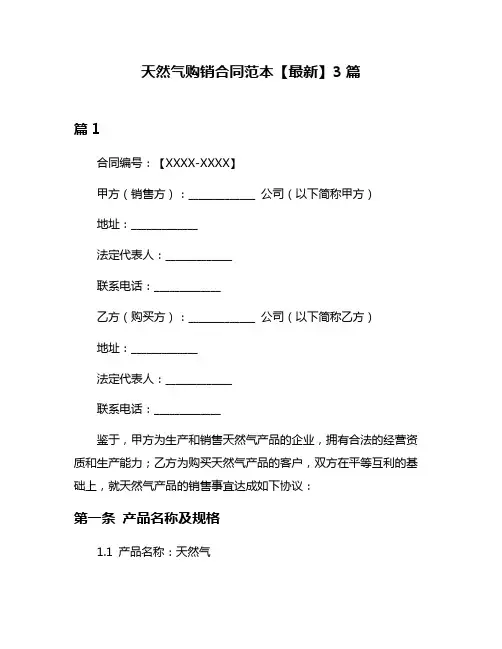 天然气购销合同范本【最新】3 篇

篇 1

合同编号：【XXXX-XXXX】

甲方（销售方）：____________ 公司（以下简称甲方）

地址：____________

法定代表人：____________

联系电话：____________

乙方（购买方）：____________ 公司（以下简称乙方）

地址：____________

法定代表人：____________

联系电话：____________

鉴于，甲方为生产和销售天然气产品的企业，拥有合法的经营资质和生产能力；乙方为购买天然气产品的客户，双方在平等互利的基础上，就天然气产品的销售事宜达成如下协议：

第一条 产品名称及规格

1.1 产品名称：天然气